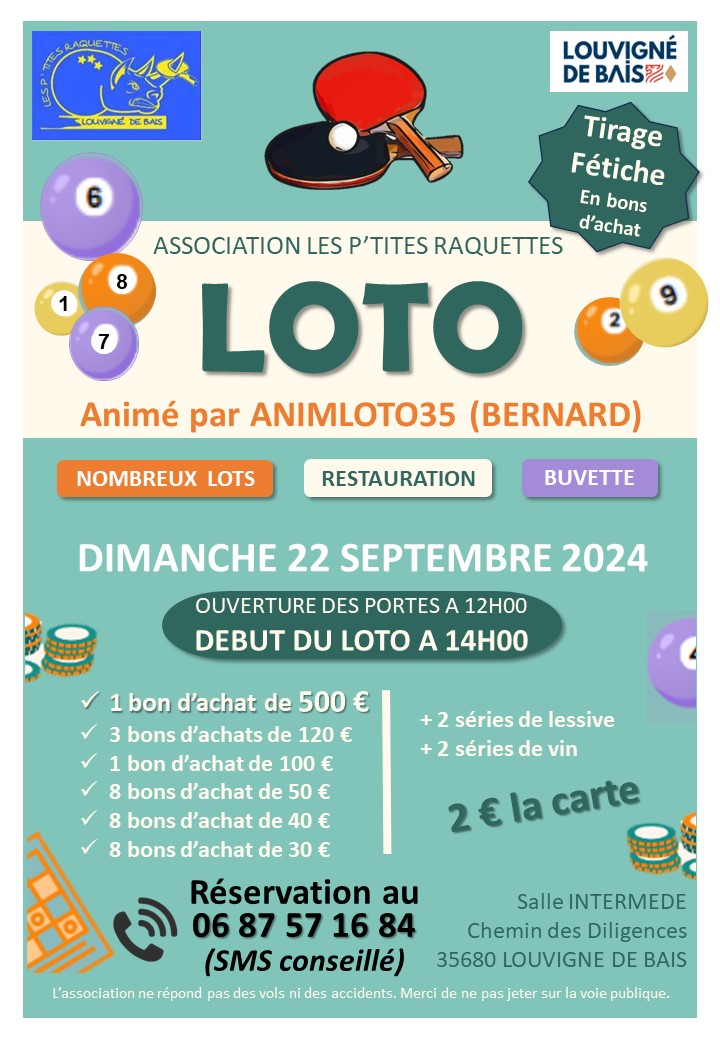 LES P'TITES RAQUETTES
LOUVIGNÉ DE BAIS

LOUVIGNÉ DE BAIS

Tirage Fétiche
En bons d'achat

6
8
1
7
2
9

ASSOCIATION LES P'TITES RAQUETTES

LOTO

Animé par ANIMLOTO35 (BERNARD)

NOMBREUX LOTS
RESTAURATION
BUVETTE

DIMANCHE 22 SEPTEMBRE 2024

OUVERTURE DES PORTES A 12H00
DEBUT DU LOTO A 14H00

✓ 1 bon d'achat de 500 €
✓ 3 bons d'achats de 120 €
✓ 1 bon d'achat de 100 €
✓ 8 bons d'achat de 50 €
✓ 8 bons d'achat de 40 €
✓ 8 bons d'achat de 30 €

+ 2 séries de lessive
+ 2 séries de vin

2 € la carte

Réservation au
06 87 57 16 84
(SMS conseillé)

Salle INTERMEDE
Chemin des Diligences
35680 LOUVIGNE DE BAIS

L'association ne répond pas des vols ni des accidents. Merci de ne pas jeter sur la voie publique.